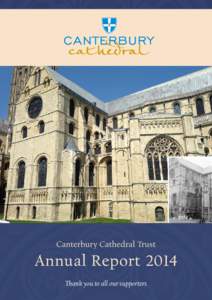 CANTERBURY
cathedral

Canterbury Cathedral Trust
Annual Report 2014

Thank you to all our supporters